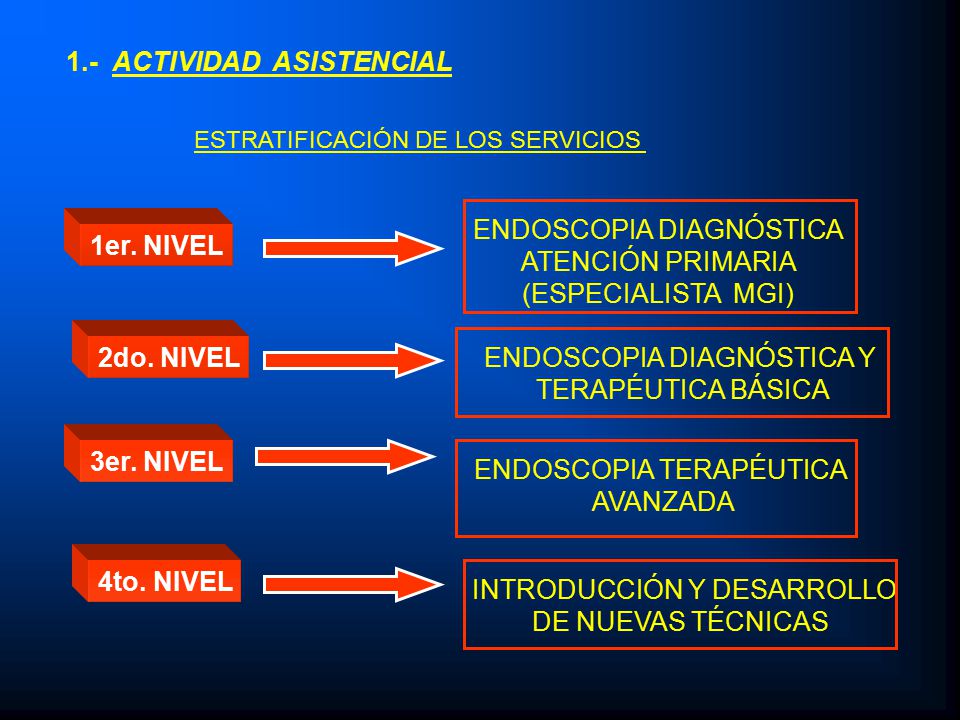 1.- ACTIVIDAD ASISTENCIAL

ESTRATIFICACIÓN DE LOS SERVICIOS

1er. NIVEL

ENDOSCOPIA DIAGNÓSTICA ATENCIÓN PRIMARIA (ESPECIALISTA MGI)

2do. NIVEL

ENDOSCOPIA DIAGNÓSTICA Y TERAPÉUTICA BÁSICA

3er. NIVEL

ENDOSCOPIA TERAPÉUTICA AVANZADA

4to. NIVEL

INTRODUCCIÓN Y DESARROLLO DE NUEVAS TÉCNICAS